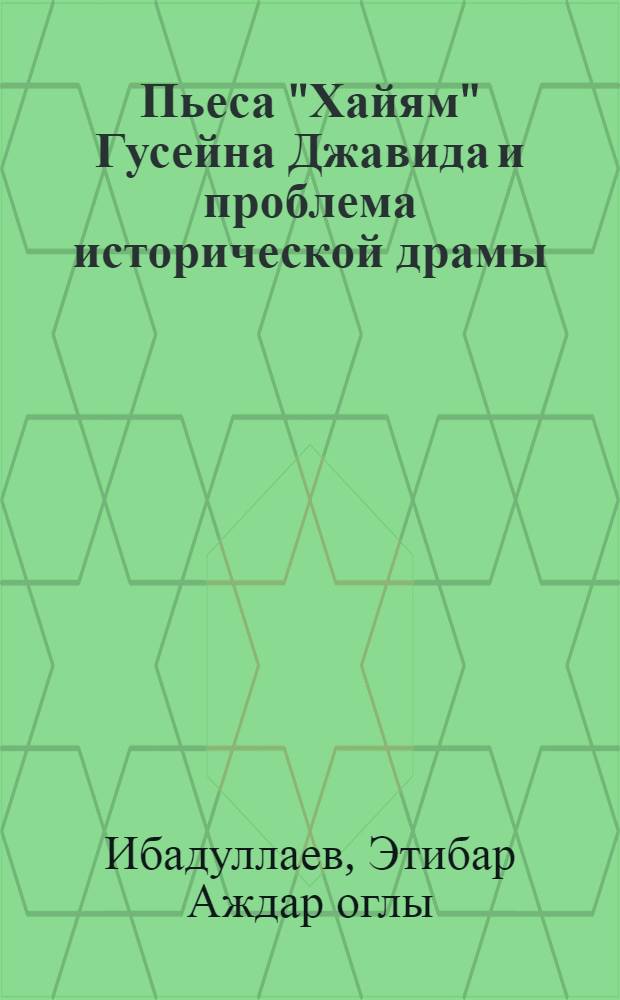 Пьеса "Хайям" Гусейна Джавида и проблема исторической драмы

Ибадуллаев, Этибар Аждар оглы